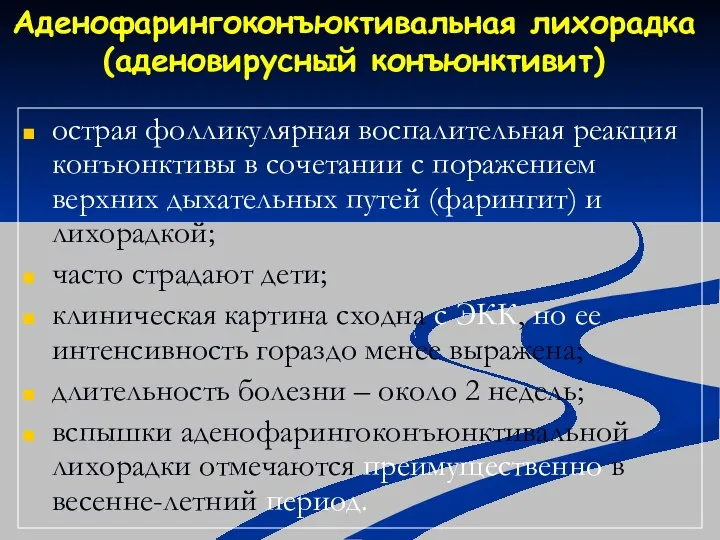 Аденофарингоконъюктивальная лихорадка (аденовирусный конъюнктивит)

острая фолликулярная воспалительная реакция конъюнктивы в сочетании с поражением верхних дыхательных путей (фарингит) и лихорадкой;

часто страдают дети;

клиническая картина сходна с ЭКК, но ее интенсивность гораздо менее выражена;

длительность болезни – около 2 недель;

вспышки аденофарингоконъюнктивальной лихорадки отмечаются преимущественно в весенне-летний период.